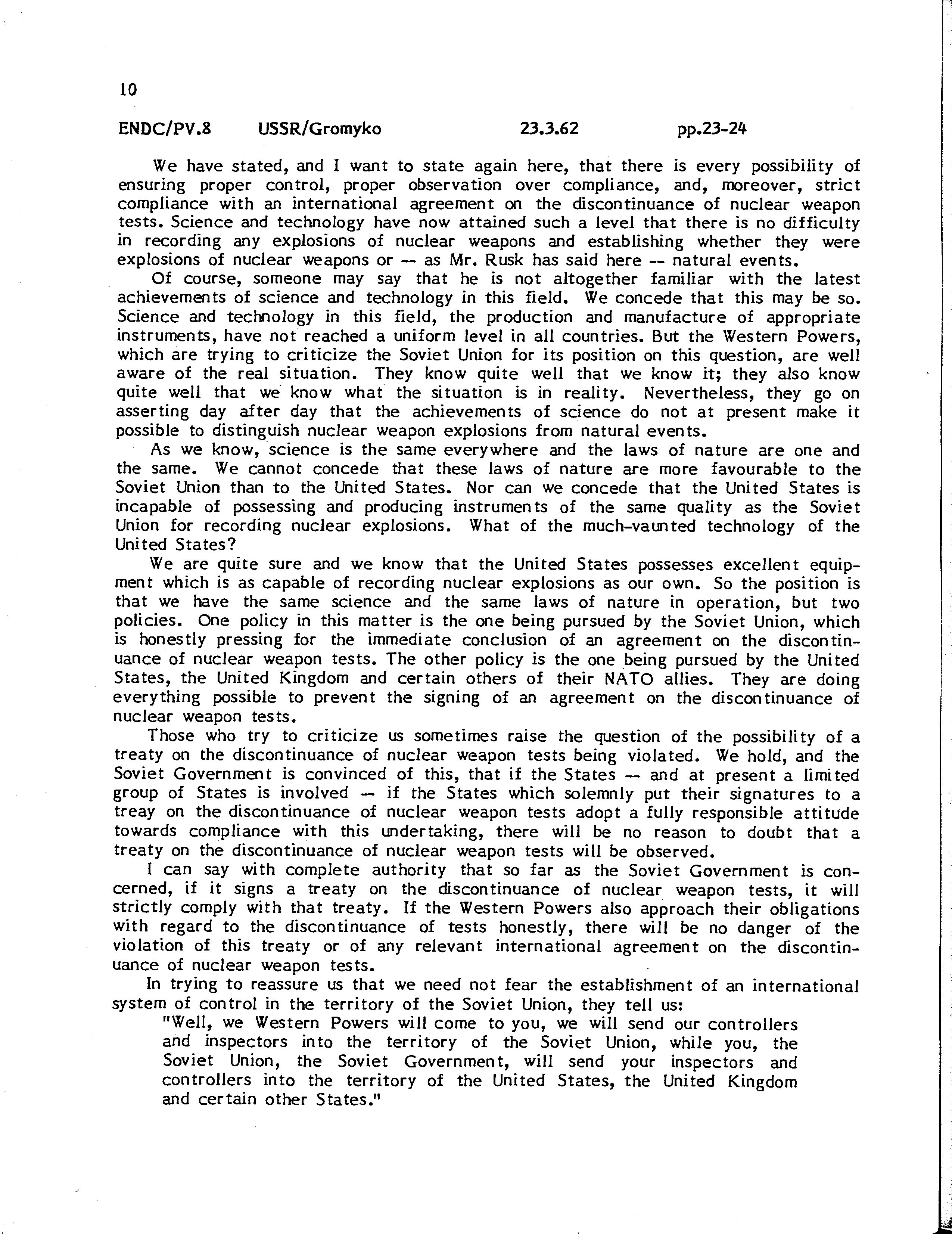 10

ENDC/PV.8 USSR/Gromyko 23.3.62 pp.23-24

We have stated, and I want to state again here, that there is every possibility of ensuring proper control, proper observation over compliance, and, moreover, strict compliance with an international agreement on the discontinuance of nuclear weapon tests. Science and technology have now attained such a level that there is no difficulty in recording any explosions of nuclear weapons and establishing whether they were explosions of nuclear weapons or — as Mr. Rusk has said here -- natural events.

Of course, someone may say that he is not altogether familiar with the latest achievements of science and technology in this field. We concede that this may be so. Science and technology in this field, the production and manufacture of appropriate instruments, have not reached a uniform level in all countries. But the Western Powers, which are trying to criticize the Soviet Union for its position on this question, are well aware of the real situation. They know quite well that we know it; they also know quite well that we know what the situation is in reality. Nevertheless, they go on asserting day after day that the achievements of science do not at present make it possible to distinguish nuclear weapon explosions from natural events.

As we know, science is the same everywhere and the laws of nature are one and the same. We cannot concede that these laws of nature are more favourable to the Soviet Union than to the United States. Nor can we concede that the United States is incapable of possessing and producing instruments of the same quality as the Soviet Union for recording nuclear explosions. What of the much-vaunted technology of the United States?

We are quite sure and we know that the United States possesses excellent equipment which is as capable of recording nuclear explosions as our own. So the position is that we have the same science and the same laws of nature in operation, but two policies. One policy in this matter is the one being pursued by the Soviet Union, which is honestly pressing for the immediate conclusion of an agreement on the discontinuance of nuclear weapon tests. The other policy is the one being pursued by the United States, the United Kingdom and certain others of their NATO allies. They are doing everything possible to prevent the signing of an agreement on the discontinuance of nuclear weapon tests.

Those who try to criticize us sometimes raise the question of the possibility of a treaty on the discontinuance of nuclear weapon tests being violated. We hold, and the Soviet Government is convinced of this, that if the States — and at present a limited group of States is involved — if the States which solemnly put their signatures to a treay on the discontinuance of nuclear weapon tests adopt a fully responsible attitude towards compliance with this undertaking, there will be no reason to doubt that a treaty on the discontinuance of nuclear weapon tests will be observed.

I can say with complete authority that so far as the Soviet Government is concerned, if it signs a treaty on the discontinuance of nuclear weapon tests, it will strictly comply with that treaty. If the Western Powers also approach their obligations with regard to the discontinuance of tests honestly, there will be no danger of the violation of this treaty or of any relevant international agreement on the discontinuance of nuclear weapon tests.

In trying to reassure us that we need not fear the establishment of an international system of control in the territory of the Soviet Union, they tell us:

"Well, we Western Powers will come to you, we will send our controllers and inspectors into the territory of the Soviet Union, while you, the Soviet Union, the Soviet Government, will send your inspectors and controllers into the territory of the United States, the United Kingdom and certain other States."